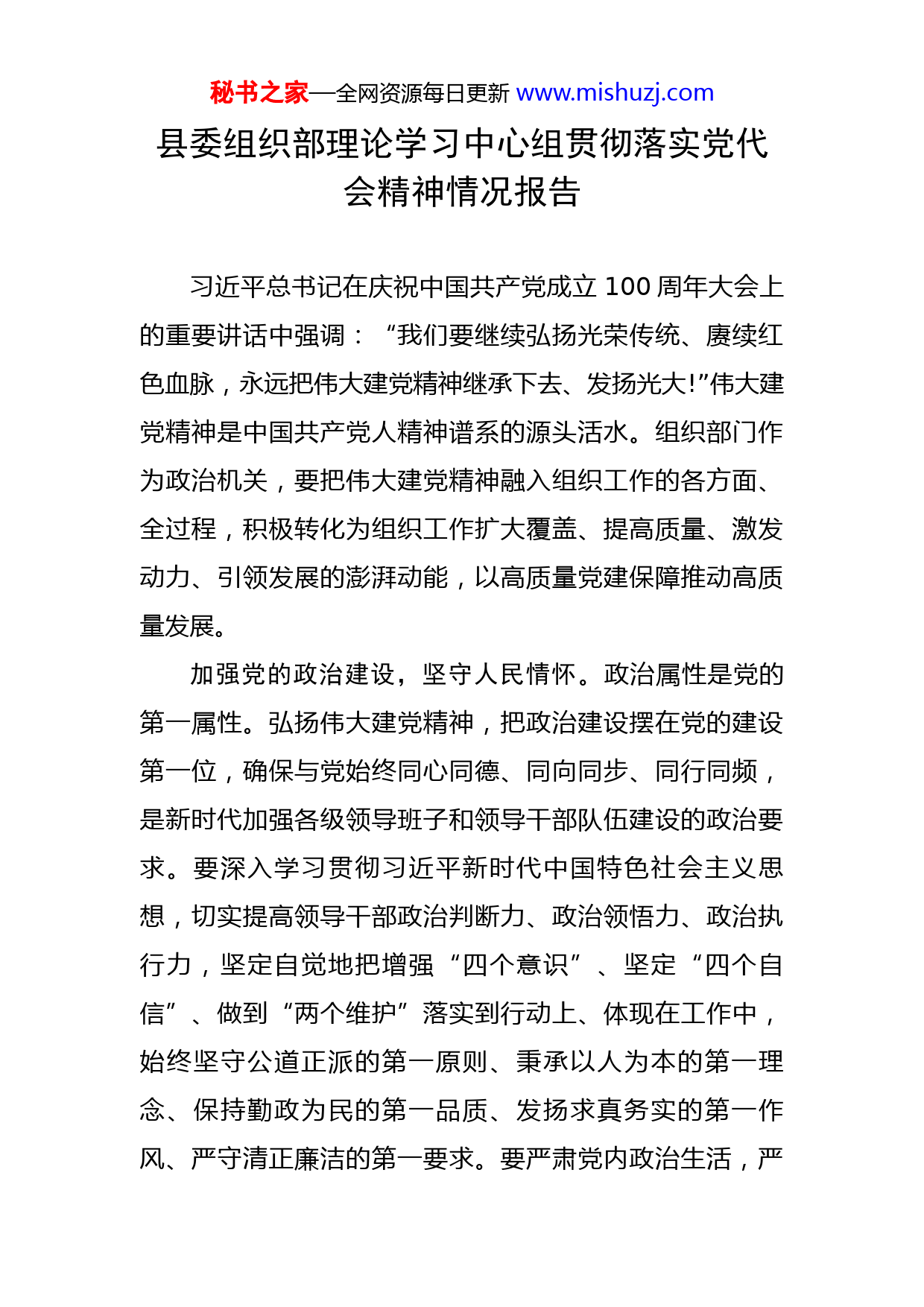 秘书之家—全网资源每日更新 www.mishuzj.com

县委组织部理论学习中心组贯彻落实党代会精神情况报告

习近平总书记在庆祝中国共产党成立 100 周年大会上的重要讲话中强调：“我们要继续弘扬光荣传统、赓续红色血脉，永远把伟大建党精神继承下去、发扬光大!”伟大建党精神是中国共产党人精神谱系的源头活水。组织部门作为政治机关，要把伟大建党精神融入组织工作的各方面、全过程，积极转化为组织工作扩大覆盖、提高质量、激发动力、引领发展的澎湃动能，以高质量党建保障推动高质量发展。

加强党的政治建设，坚守人民情怀。政治属性是党的第一属性。弘扬伟大建党精神，把政治建设摆在党的建设第一位，确保与党始终同心同德、同向同步、同行同频，是新时代加强各级领导班子和领导干部队伍建设的政治要求。要深入学习贯彻习近平新时代中国特色社会主义思想，切实提高领导干部政治判断力、政治领悟力、政治执行力，坚定自觉地把增强“四个意识”、坚定“四个自信”、做到“两个维护”落实到行动上、体现在工作中，始终坚守公道正派的第一原则、秉承以人为本的第一理念、保持勤政为民的第一品质、发扬求真务实的第一作风、严守清正廉洁的第一要求。要严肃党内政治生活，严